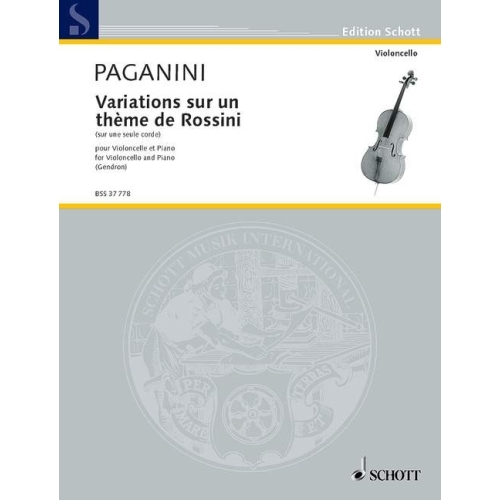 S

Edition Schott

Violoncello

PAGANINI

Variations sur un thème de Rossini

(sur une seule corde)

pour Violoncelle et Piano
for Violoncello and Piano
(Gendron)

BSS 37 778

SCHOTT MUSIK INTERNATIONAL

PER MARE ET TERRAS

SCHOTT